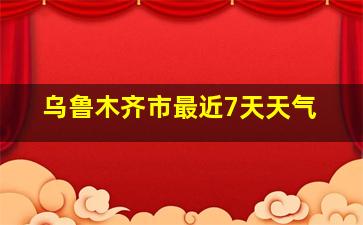 乌鲁木齐市最近7天天气